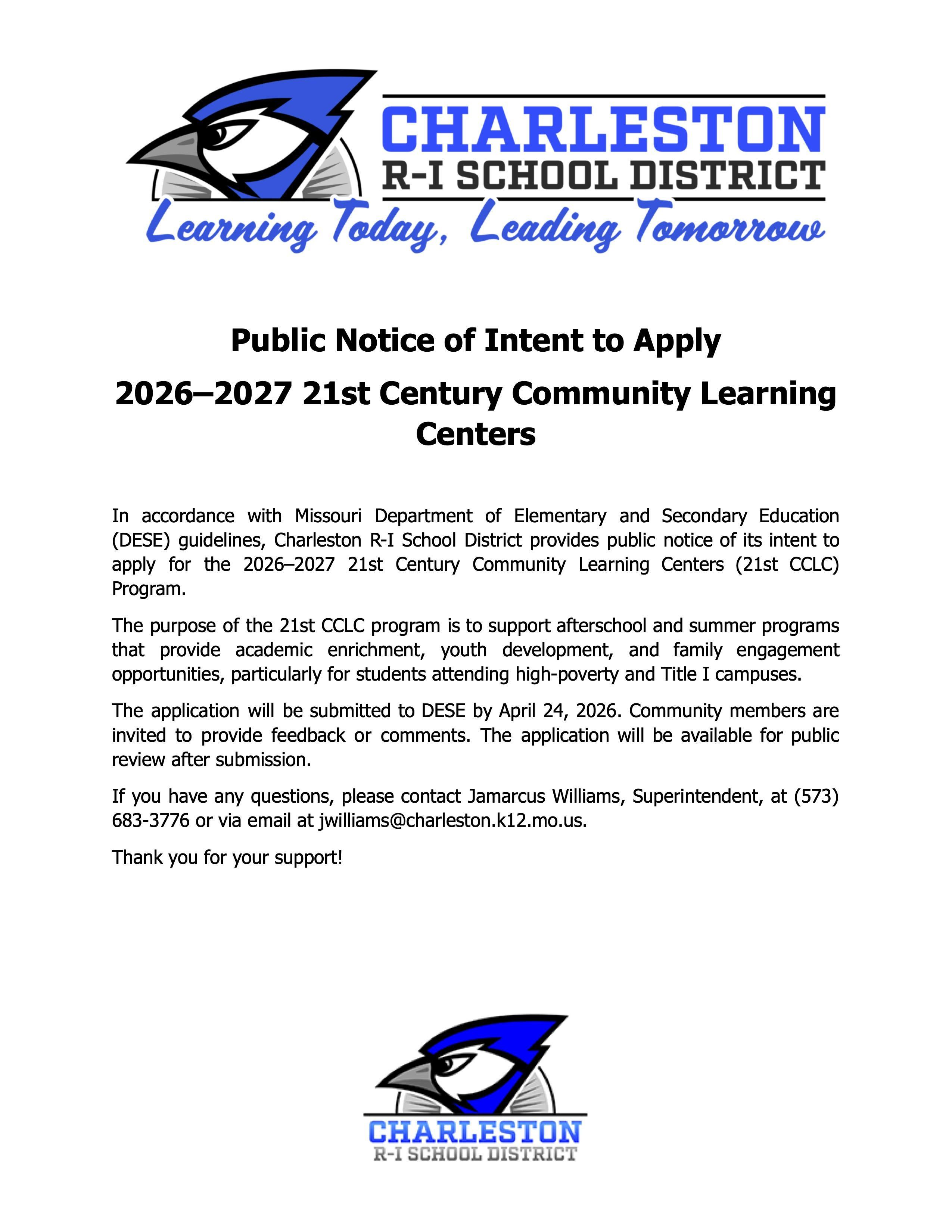 CHARLESTON
R-I SCHOOL DISTRICT
Learning Today, Leading Tomorrow

Public Notice of Intent to Apply

2026–2027 21st Century Community Learning Centers

In accordance with Missouri Department of Elementary and Secondary Education (DESE) guidelines, Charleston R-I School District provides public notice of its intent to apply for the 2026–2027 21st Century Community Learning Centers (21st CCLC) Program.

The purpose of the 21st CCLC program is to support afterschool and summer programs that provide academic enrichment, youth development, and family engagement opportunities, particularly for students attending high-poverty and Title I campuses.

The application will be submitted to DESE by April 24, 2026. Community members are invited to provide feedback or comments. The application will be available for public review after submission.

If you have any questions, please contact Jamarcus Williams, Superintendent, at (573) 683-3776 or via email at jwilliams@charleston.k12.mo.us.

Thank you for your support!

CHARLESTON
R-I SCHOOL DISTRICT